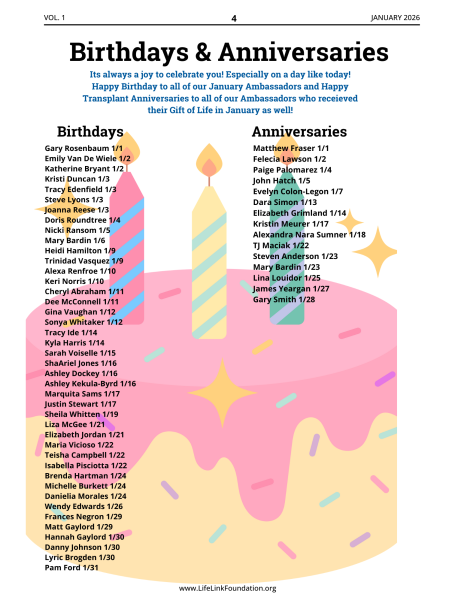 VOL. 1 4 JANUARY 2026

Birthdays & Anniversaries

Its always a joy to celebrate you! Especially on a day like today! Happy Birthday to all of our January Ambassadors and Happy Transplant Anniversaries to all of our Ambassadors who receieved their Gift of Life in January as well!

Birthdays

Gary Rosenbaum 1/1
Emily Van De Wiele 1/2
Katherine Bryant 1/2
Kristi Duncan 1/3
Tracy Edenfield 1/3
Steve Lyons 1/3
Joanna Reese 1/3
Doris Roundtree 1/4
Nicki Ransom 1/5
Mary Bardin 1/6
Heidi Hamilton 1/9
Trinidad Vasquez 1/9
Alexa Renfroe 1/10
Keri Norris 1/10
Cheryl Abraham 1/11
Dee McConnell 1/11
Gina Vaughan 1/12
Sonya Whitaker 1/12
Tracy Ide 1/14
Kyla Harris 1/14
Sarah Voiselle 1/15
ShaAriel Jones 1/16
Ashley Dockey 1/16
Ashley Kekula-Byrd 1/16
Marquita Sams 1/17
Justin Stewart 1/17
Sheila Whitten 1/19
Liza McGee 1/21
Elizabeth Jordan 1/21
Maria Vicioso 1/22
Teisha Campbell 1/22
Isabella Pisciotta 1/22
Brenda Hartman 1/24
Michelle Burkett 1/24
Danielia Morales 1/24
Wendy Edwards 1/26
Frances Negron 1/29
Matt Gaylord 1/29
Hannah Gaylord 1/30
Danny Johnson 1/30
Lyric Brogden 1/30
Pam Ford 1/31

Anniversaries

Matthew Fraser 1/1
Felecia Lawson 1/2
Paige Palomarez 1/4
John Hatch 1/5
Evelyn Colon-Legon 1/7
Dara Simon 1/13
Elizabeth Grimland 1/14
Kristin Meurer 1/17
Alexandra Nara Sumner 1/18
TJ Maciak 1/22
Steven Anderson 1/23
Mary Bardin 1/23
Lina Louidor 1/25
James Yeargan 1/27
Gary Smith 1/28

www.LifeLinkFoundation.org